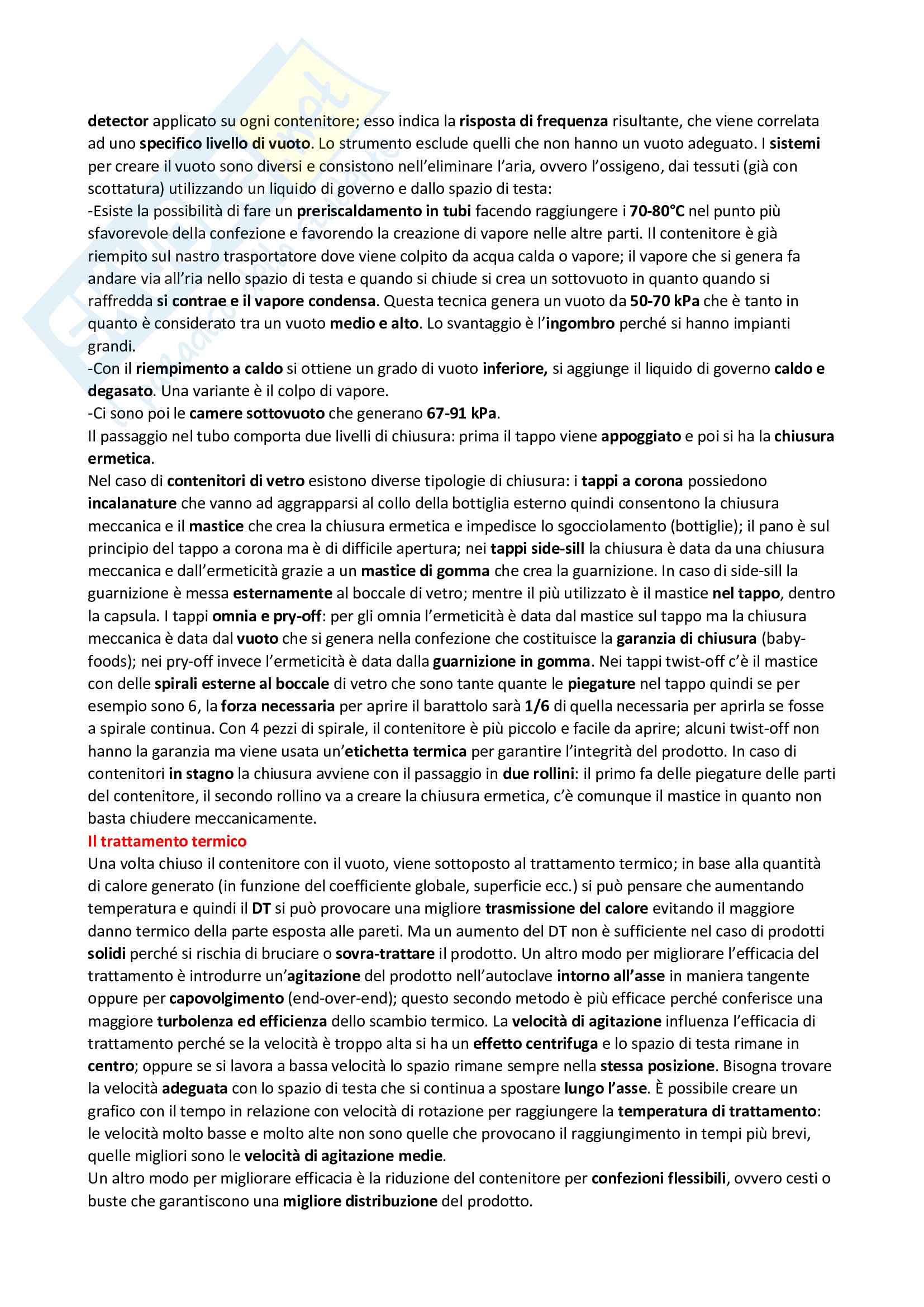 detector applicato su ogni contenitore; esso indica la risposta di frequenza risultante, che viene correlata ad uno specifico livello di vuoto. Lo strumento esclude quelli che non hanno un vuoto adeguato. I sistemi per creare il vuoto sono diversi e consistono nell'eliminare l'aria, ovvero l'ossigeno, dai tessuti (già con scottatura) utilizzando un liquido di governo e dallo spazio di testa:
-Esiste la possibilità di fare un preriscaldamento in tubi facendo raggiungere i 70-80°C nel punto più sfavorevole della confezione e favorendo la creazione di vapore nelle altre parti. Il contenitore è già riempito sul nastro trasportatore dove viene colpito da acqua calda o vapore; il vapore che si genera fa andare via all'ria nello spazio di testa e quando si chiude si crea un sottovuoto in quanto quando si raffredda si contrae e il vapore condensa. Questa tecnica genera un vuoto da 50-70 kPa che è tanto in quanto è considerato tra un vuoto medio e alto. Lo svantaggio è l'ingombro perché si hanno impianti grandi.
-Con il riempimento a caldo si ottiene un grado di vuoto inferiore, si aggiunge il liquido di governo caldo e degasato. Una variante è il colpo di vapore.
-Ci sono poi le camere sottovuoto che generano 67-91 kPa.
Il passaggio nel tubo comporta due livelli di chiusura: prima il tappo viene appoggiato e poi si ha la chiusura ermetica.
Nel caso di contenitori di vetro esistono diverse tipologie di chiusura: i tappi a corona possiedono incalanature che vanno ad aggrapparsi al collo della bottiglia esterno quindi consentono la chiusura meccanica e il mastice che crea la chiusura ermetica e impedisce lo sgocciolamento (bottiglie); il pano è sul principio del tappo a corona ma è di difficile apertura; nei tappi side-sill la chiusura è data da una chiusura meccanica e dall'ermeticità grazie a un mastice di gomma che crea la guarnizione. In caso di side-sill la guarnizione è messa esternamente al boccale di vetro; mentre il più utilizzato è il mastice nel tappo, dentro la capsula. I tappi omnia e pry-off: per gli omnia l'ermeticità è data dal mastice sul tappo ma la chiusura meccanica è data dal vuoto che si genera nella confezione che costituisce la garanzia di chiusura (baby-foods); nei pry-off invece l'ermeticità è data dalla guarnizione in gomma. Nei tappi twist-off c'è il mastice con delle spirali esterne al boccale di vetro che sono tante quante le piegature nel tappo quindi se per esempio sono 6, la forza necessaria per aprire il barattolo sarà 1/6 di quella necessaria per aprirla se fosse a spirale continua. Con 4 pezzi di spirale, il contenitore è più piccolo e facile da aprire; alcuni twist-off non hanno la garanzia ma viene usata un'etichetta termica per garantire l'integrità del prodotto. In caso di contenitori in stagno la chiusura avviene con il passaggio in due rollini: il primo fa delle piegature delle parti del contenitore, il secondo rollino va a creare la chiusura ermetica, c'è comunque il mastice in quanto non basta chiudere meccanicamente.
Il trattamento termico
Una volta chiuso il contenitore con il vuoto, viene sottoposto al trattamento termico; in base alla quantità di calore generato (in funzione del coefficiente globale, superficie ecc.) si può pensare che aumentando temperatura e quindi il DT si può provocare una migliore trasmissione del calore evitando il maggiore danno termico della parte esposta alle pareti. Ma un aumento del DT non è sufficiente nel caso di prodotti solidi perché si rischia di bruciare o sovra-trattare il prodotto. Un altro modo per migliorare l'efficacia del trattamento è introdurre un'agitazione del prodotto nell'autoclave intorno all'asse in maniera tangente oppure per capovolgimento (end-over-end); questo secondo metodo è più efficace perché conferisce una maggiore turbolenza ed efficienza dello scambio termico. La velocità di agitazione influenza l'efficacia di trattamento perché se la velocità è troppo alta si ha un effetto centrifuga e lo spazio di testa rimane in centro; oppure se si lavora a bassa velocità lo spazio rimane sempre nella stessa posizione. Bisogna trovare la velocità adeguata con lo spazio di testa che si continua a spostare lungo l'asse. È possibile creare un grafico con il tempo in relazione con velocità di rotazione per raggiungere la temperatura di trattamento: le velocità molto basse e molto alte non sono quelle che provocano il raggiungimento in tempi più brevi, quelle migliori sono le velocità di agitazione medie.
Un altro modo per migliorare efficacia è la riduzione del contenitore per confezioni flessibili, ovvero cesti o buste che garantiscono una migliore distribuzione del prodotto.